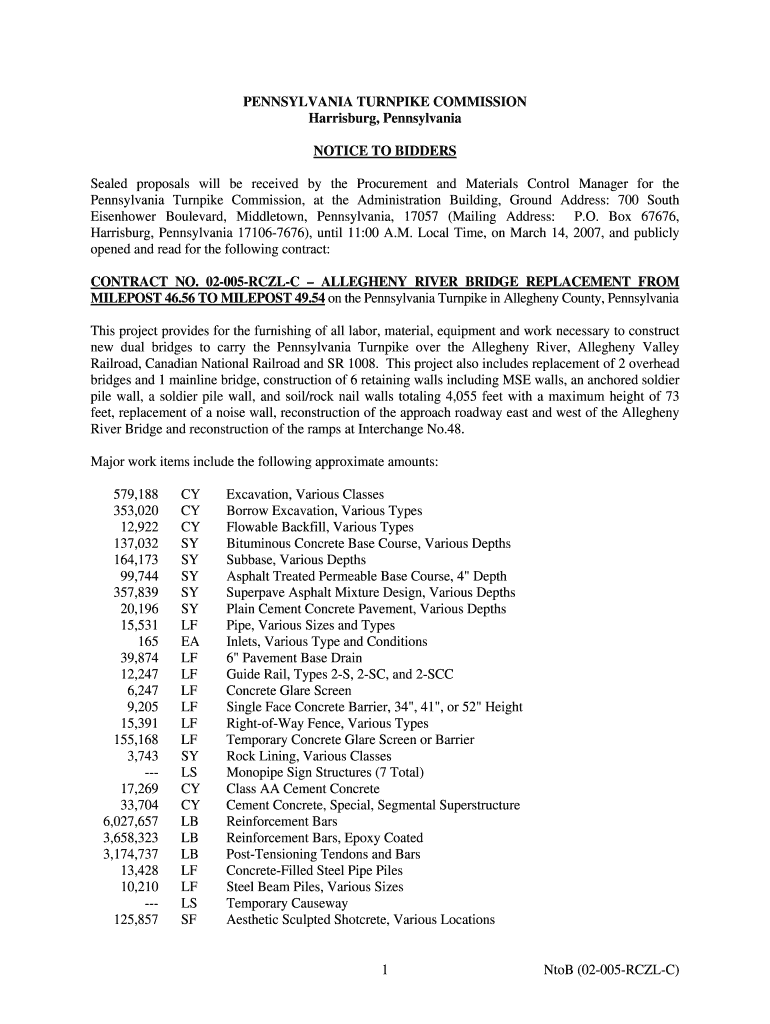 PENNSYLVANIA TURNPIKE COMMISSION
Harrisburg, Pennsylvania

NOTICE TO BIDDERS

Sealed proposals will be received by the Procurement and Materials Control Manager for the Pennsylvania Turnpike Commission, at the Administration Building, Ground Address: 700 South Eisenhower Boulevard, Middletown, Pennsylvania, 17057 (Mailing Address: P.O. Box 67676, Harrisburg, Pennsylvania 17106-7676), until 11:00 A.M. Local Time, on March 14, 2007, and publicly opened and read for the following contract:

CONTRACT NO. 02-005-RCZL-C – ALLEGHENY RIVER BRIDGE REPLACEMENT FROM MILEPOST 46.56 TO MILEPOST 49.54 on the Pennsylvania Turnpike in Allegheny County, Pennsylvania

This project provides for the furnishing of all labor, material, equipment and work necessary to construct new dual bridges to carry the Pennsylvania Turnpike over the Allegheny River, Allegheny Valley Railroad, Canadian National Railroad and SR 1008. This project also includes replacement of 2 overhead bridges and 1 mainline bridge, construction of 6 retaining walls including MSE walls, an anchored soldier pile wall, a soldier pile wall, and soil/rock nail walls totaling 4,055 feet with a maximum height of 73 feet, replacement of a noise wall, reconstruction of the approach roadway east and west of the Allegheny River Bridge and reconstruction of the ramps at Interchange No.48.

Major work items include the following approximate amounts:

| | | |
|---|---|---|
| 579,188 | CY | Excavation, Various Classes |
| 353,020 | CY | Borrow Excavation, Various Types |
| 12,922 | CY | Flowable Backfill, Various Types |
| 137,032 | SY | Bituminous Concrete Base Course, Various Depths |
| 164,173 | SY | Subbase, Various Depths |
| 99,744 | SY | Asphalt Treated Permeable Base Course, 4" Depth |
| 357,839 | SY | Superpave Asphalt Mixture Design, Various Depths |
| 20,196 | SY | Plain Cement Concrete Pavement, Various Depths |
| 15,531 | LF | Pipe, Various Sizes and Types |
| 165 | EA | Inlets, Various Type and Conditions |
| 39,874 | LF | 6" Pavement Base Drain |
| 12,247 | LF | Guide Rail, Types 2-S, 2-SC, and 2-SCC |
| 6,247 | LF | Concrete Glare Screen |
| 9,205 | LF | Single Face Concrete Barrier, 34", 41", or 52" Height |
| 15,391 | LF | Right-of-Way Fence, Various Types |
| 155,168 | LF | Temporary Concrete Glare Screen or Barrier |
| 3,743 | SY | Rock Lining, Various Classes |
| --- | LS | Monopipe Sign Structures (7 Total) |
| 17,269 | CY | Class AA Cement Concrete |
| 33,704 | CY | Cement Concrete, Special, Segmental Superstructure |
| 6,027,657 | LB | Reinforcement Bars |
| 3,658,323 | LB | Reinforcement Bars, Epoxy Coated |
| 3,174,737 | LB | Post-Tensioning Tendons and Bars |
| 13,428 | LF | Concrete-Filled Steel Pipe Piles |
| 10,210 | LF | Steel Beam Piles, Various Sizes |
| --- | LS | Temporary Causeway |
| 125,857 | SF | Aesthetic Sculpted Shotcrete, Various Locations |

1 NtoB (02-005-RCZL-C)